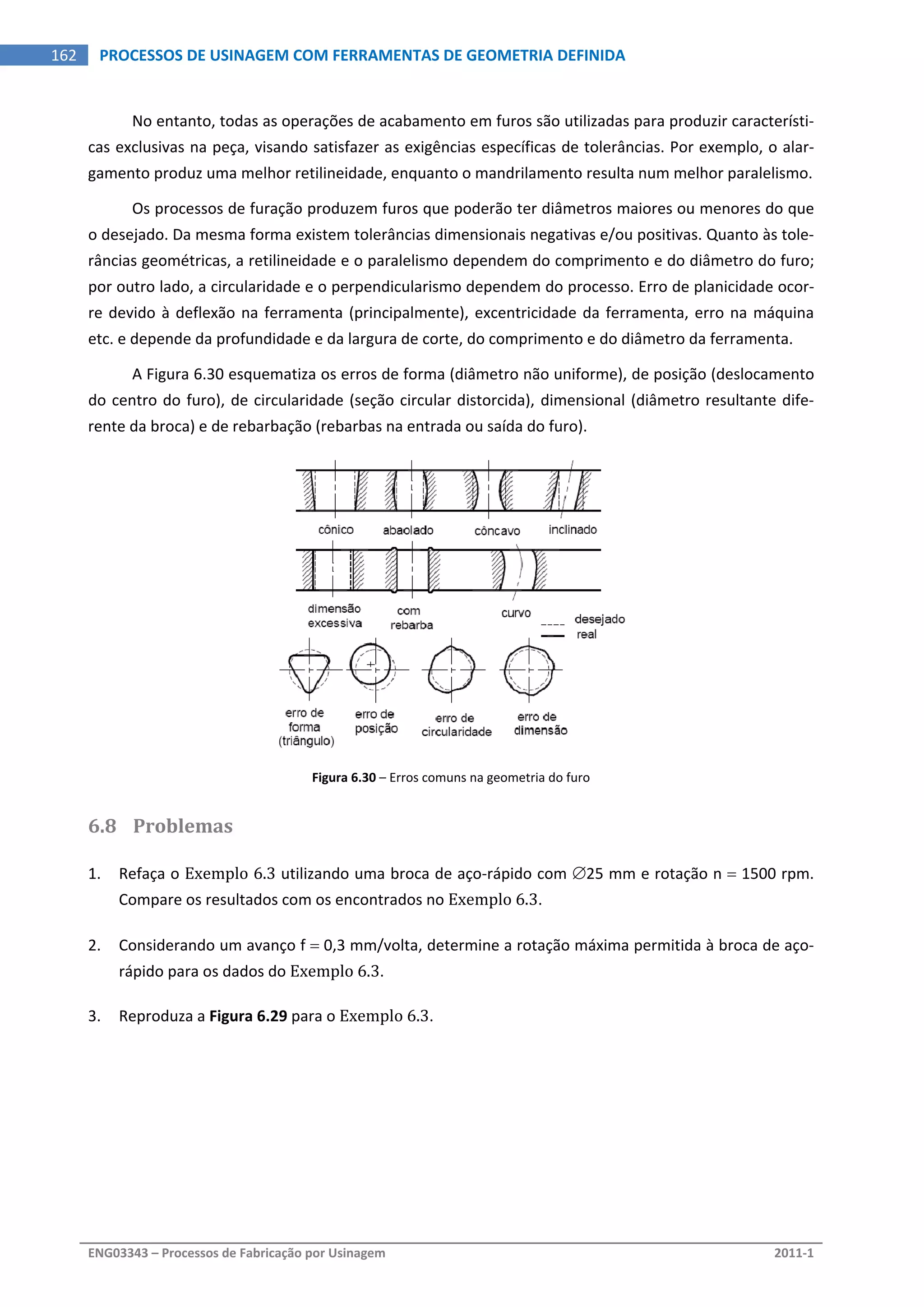 162 PROCESSOS DE USINAGEM COM FERRAMENTAS DE GEOMETRIA DEFINIDA

No entanto, todas as operações de acabamento em furos são utilizadas para produzir características exclusivas na peça, visando satisfazer as exigências específicas de tolerâncias. Por exemplo, o alargamento produz uma melhor retilineidade, enquanto o mandrilamento resulta num melhor paralelismo.

Os processos de furação produzem furos que poderão ter diâmetros maiores ou menores do que o desejado. Da mesma forma existem tolerâncias dimensionais negativas e/ou positivas. Quanto às tolerâncias geométricas, a retilineidade e o paralelismo dependem do comprimento e do diâmetro do furo; por outro lado, a circularidade e o perpendicularismo dependem do processo. Erro de planicidade ocorre devido à deflexão na ferramenta (principalmente), excentricidade da ferramenta, erro na máquina etc. e depende da profundidade e da largura de corte, do comprimento e do diâmetro da ferramenta.

A Figura 6.30 esquematiza os erros de forma (diâmetro não uniforme), de posição (deslocamento do centro do furo), de circularidade (seção circular distorcida), dimensional (diâmetro resultante diferente da broca) e de rebarbação (rebarbas na entrada ou saída do furo).

cônico abaolado côncavo inclinado

dimensão excessiva com rebarba curvo desejado real

erro de forma (triângulo) erro de posição erro de circularidade erro de dimensão

**Figura 6.30** – Erros comuns na geometria do furo

6.8 Problemas

1. Refaça o Exemplo 6.3 utilizando uma broca de aço-rápido com $\varnothing$25 mm e rotação n = 1500 rpm. Compare os resultados com os encontrados no Exemplo 6.3.

2. Considerando um avanço f = 0,3 mm/volta, determine a rotação máxima permitida à broca de aço-rápido para os dados do Exemplo 6.3.

3. Reproduza a **Figura 6.29** para o Exemplo 6.3.

ENG03343 – Processos de Fabricação por Usinagem 2011-1